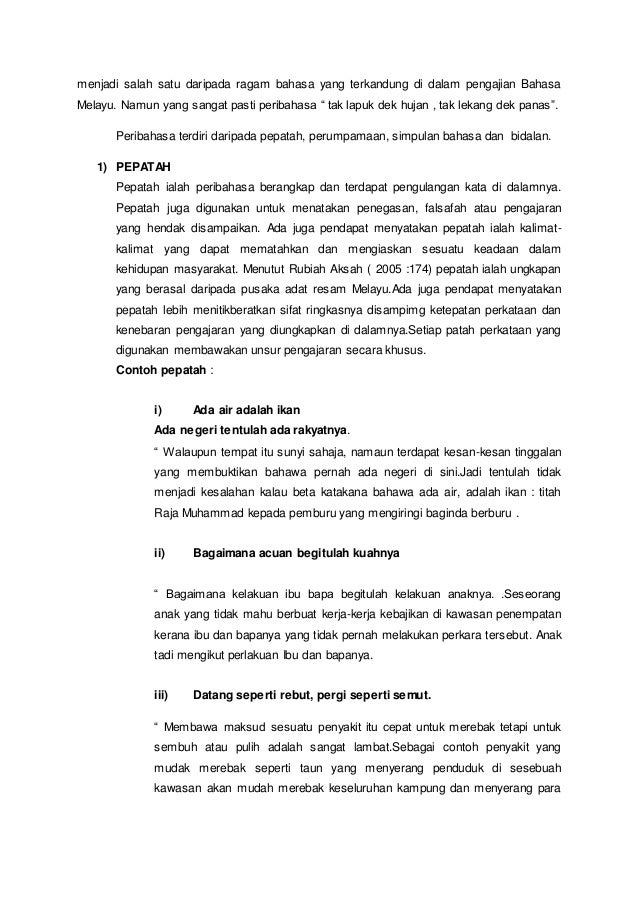 menjadi salah satu daripada ragam bahasa yang terkandung di dalam pengajian Bahasa Melayu. Namun yang sangat pasti peribahasa " tak lapuk dek hujan , tak lekang dek panas".

Peribahasa terdiri daripada pepatah, perumpamaan, simpulan bahasa dan bidalan.

1) PEPATAH

Pepatah ialah peribahasa berangkap dan terdapat pengulangan kata di dalamnya. Pepatah juga digunakan untuk menatakan penegasan, falsafah atau pengajaran yang hendak disampaikan. Ada juga pendapat menyatakan pepatah ialah kalimat-kalimat yang dapat mematahkan dan mengiaskan sesuatu keadaan dalam kehidupan masyarakat. Menutut Rubiah Aksah ( 2005 :174) pepatah ialah ungkapan yang berasal daripada pusaka adat resam Melayu.Ada juga pendapat menyatakan pepatah lebih menitikberatkan sifat ringkasnya disampimg ketepatan perkataan dan kenebaran pengajaran yang diungkapkan di dalamnya.Setiap patah perkataan yang digunakan membawakan unsur pengajaran secara khusus.

Contoh pepatah :

i) Ada air adalah ikan

Ada negeri tentulah ada rakyatnya.

" Walaupun tempat itu sunyi sahaja, namaun terdapat kesan-kesan tinggalan yang membuktikan bahawa pernah ada negeri di sini.Jadi tentulah tidak menjadi kesalahan kalau beta katakana bahawa ada air, adalah ikan : titah Raja Muhammad kepada pemburu yang mengiringi baginda berburu .

ii) Bagaimana acuan begitulah kuahnya

" Bagaimana kelakuan ibu bapa begitulah kelakuan anaknya. .Seseorang anak yang tidak mahu berbuat kerja-kerja kebajikan di kawasan penempatan kerana ibu dan bapanya yang tidak pernah melakukan perkara tersebut. Anak tadi mengikut perlakuan Ibu dan bapanya.

iii) Datang seperti rebut, pergi seperti semut.

" Membawa maksud sesuatu penyakit itu cepat untuk merebak tetapi untuk sembuh atau pulih adalah sangat lambat.Sebagai contoh penyakit yang mudak merebak seperti taun yang menyerang penduduk di sesebuah kawasan akan mudah merebak keseluruhan kampung dan menyerang para